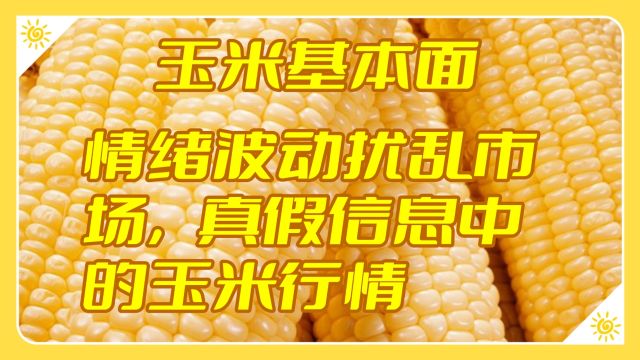 玉米基本面

情绪波动扰乱市场，真假信息中的玉米行情